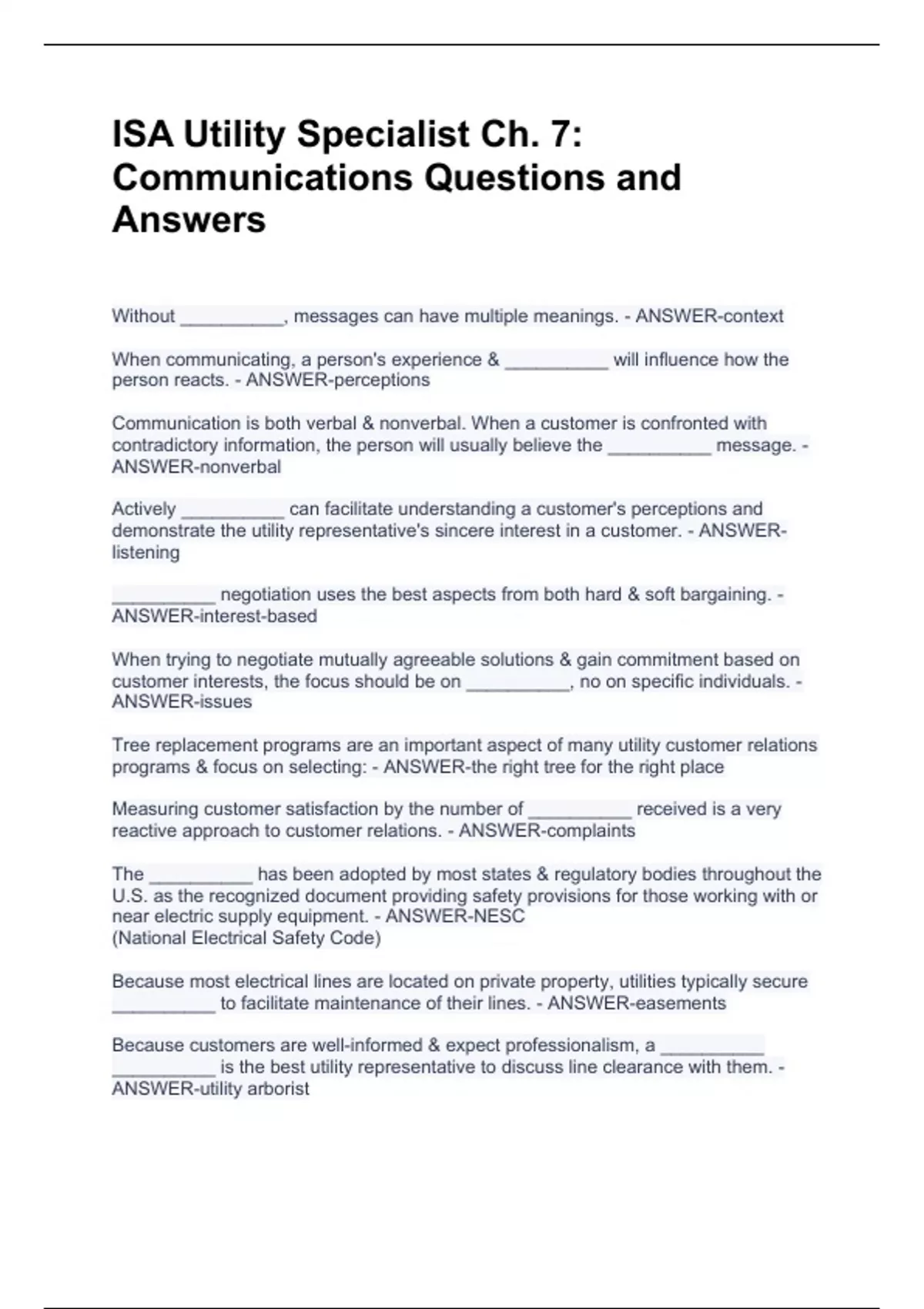 ISA Utility Specialist Ch. 7: Communications Questions and Answers

Without __________, messages can have multiple meanings. - ANSWER-context

When communicating, a person's experience & __________ will influence how the person reacts. - ANSWER-perceptions

Communication is both verbal & nonverbal. When a customer is confronted with contradictory information, the person will usually believe the __________ message. - ANSWER-nonverbal

Actively __________ can facilitate understanding a customer's perceptions and demonstrate the utility representative's sincere interest in a customer. - ANSWER-listening

__________ negotiation uses the best aspects from both hard & soft bargaining. - ANSWER-interest-based

When trying to negotiate mutually agreeable solutions & gain commitment based on customer interests, the focus should be on __________, no on specific individuals. - ANSWER-issues

Tree replacement programs are an important aspect of many utility customer relations programs & focus on selecting: - ANSWER-the right tree for the right place

Measuring customer satisfaction by the number of __________ received is a very reactive approach to customer relations. - ANSWER-complaints

The __________ has been adopted by most states & regulatory bodies throughout the U.S. as the recognized document providing safety provisions for those working with or near electric supply equipment. - ANSWER-NESC
(National Electrical Safety Code)

Because most electrical lines are located on private property, utilities typically secure __________ to facilitate maintenance of their lines. - ANSWER-easements

Because customers are well-informed & expect professionalism, a __________ __________ is the best utility representative to discuss line clearance with them. - ANSWER-utility arborist